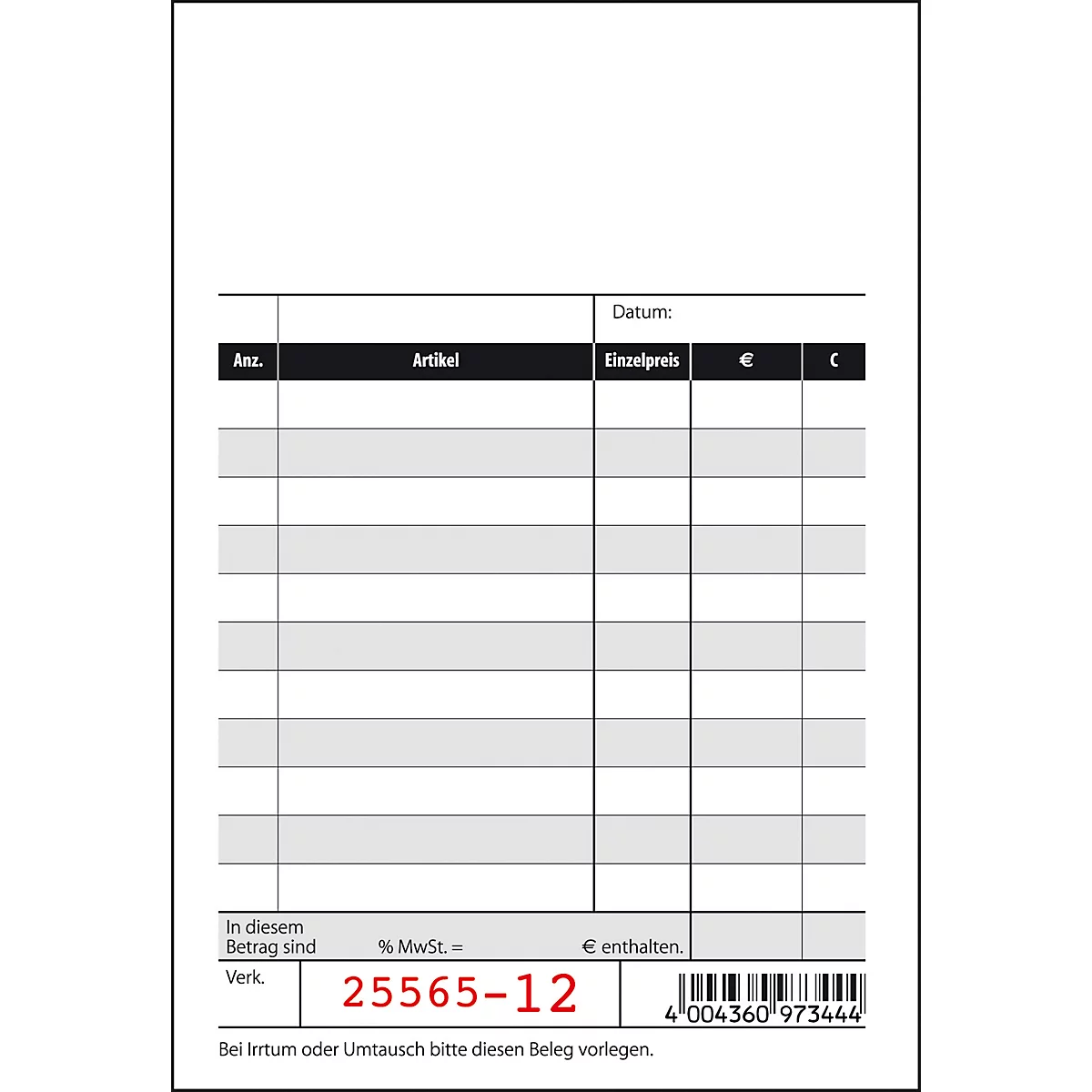 Datum:

| Anz. | Artikel | Einzelpreis | € | C |
|---|---|---|---|---|
| | | | | |
| | | | | |
| | | | | |
| | | | | |
| | | | | |
| | | | | |
| | | | | |
| | | | | |
| | | | | |
| | | | | |
| | | | | |

In diesem Betrag sind % MwSt. = € enthalten.

Verk.

25565-12

4 004360 973444

Bei Irrtum oder Umtausch bitte diesen Beleg vorlegen.